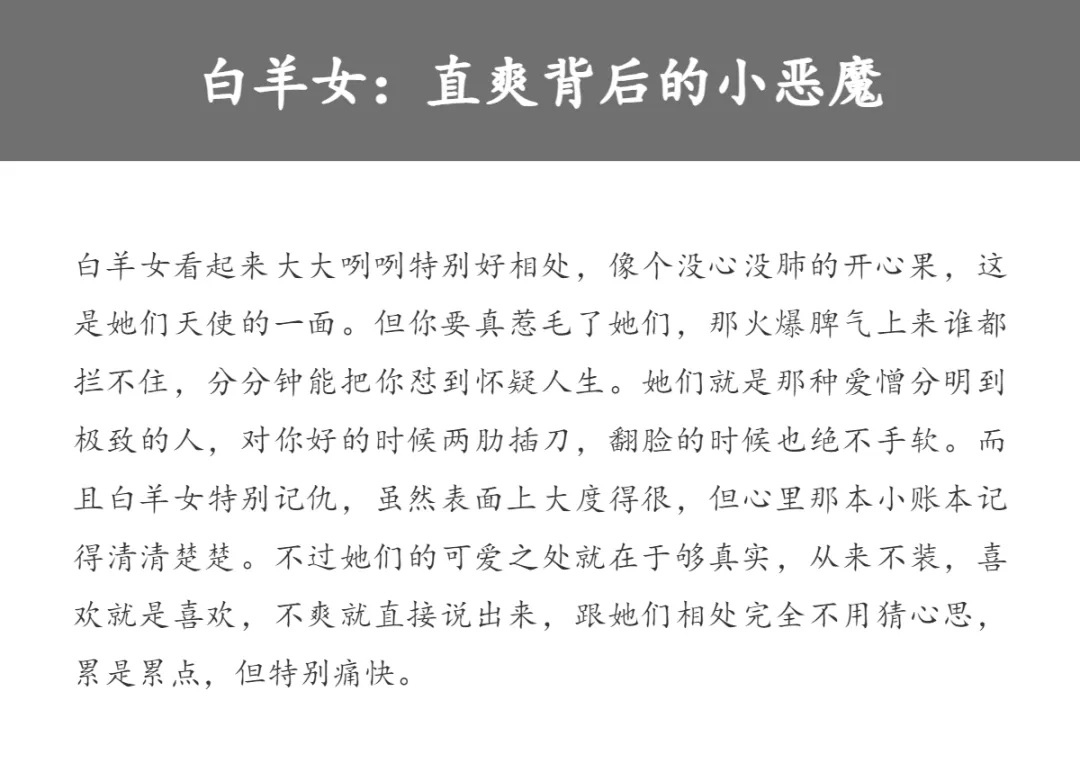 白羊女：直爽背后的小恶魔

白羊女看起来大大咧咧特别好相处，像个没心没肺的开心果，这是她们天使的一面。但你要真惹毛了她们，那火爆脾气上来谁都拦不住，分分钟能把你怼到怀疑人生。她们就是那种爱憎分明到极致的人，对你好的时候两肋插刀，翻脸的时候也绝不手软。而且白羊女特别记仇，虽然表面上大度得很，但心里那本小账本记得清清楚楚。不过她们的可爱之处就在于够真实，从来不装，喜欢就是喜欢，不爽就直接说出来，跟她们相处完全不用猜心思，累是累点，但特别痛快。